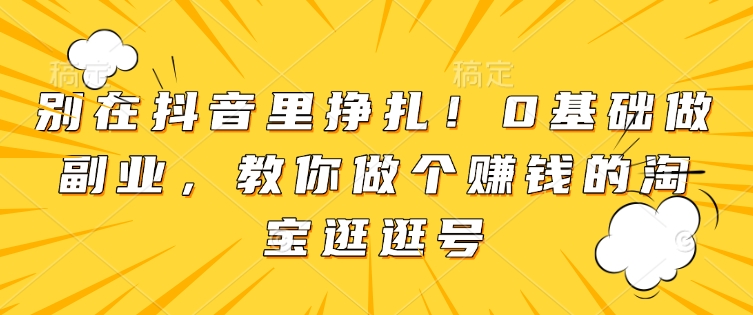 稿定 稿定

别在抖音里挣扎！0基础做副业，教你做个赚钱的淘宝逛逛号